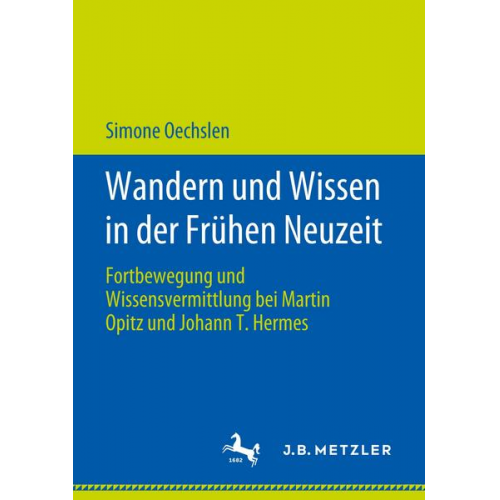 Simone Oechslen

Wandern und Wissen in der Frühen Neuzeit

Fortbewegung und Wissensvermittlung bei Martin Opitz und Johann T. Hermes

1682

J.B. METZLER